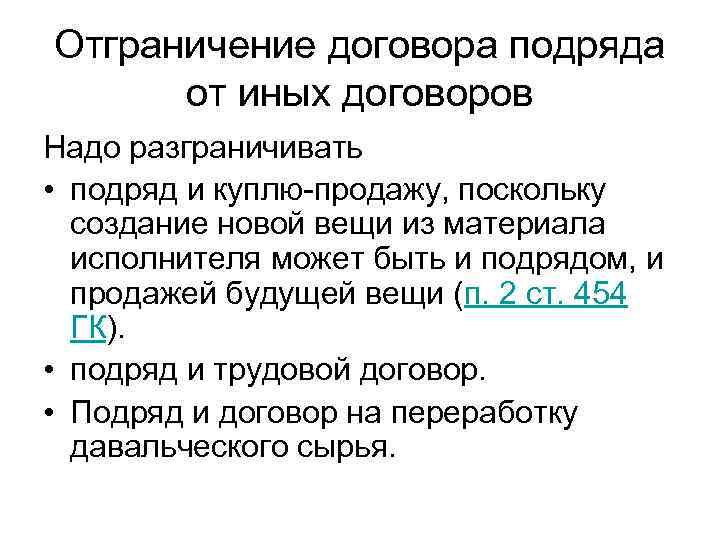 Отграничение договора подряда от иных договоров

Надо разграничивать

• подряд и куплю-продажу, поскольку создание новой вещи из материала исполнителя может быть и подрядом, и продажей будущей вещи (п. 2 ст. 454 ГК).

• подряд и трудовой договор.

• Подряд и договор на переработку давальческого сырья.